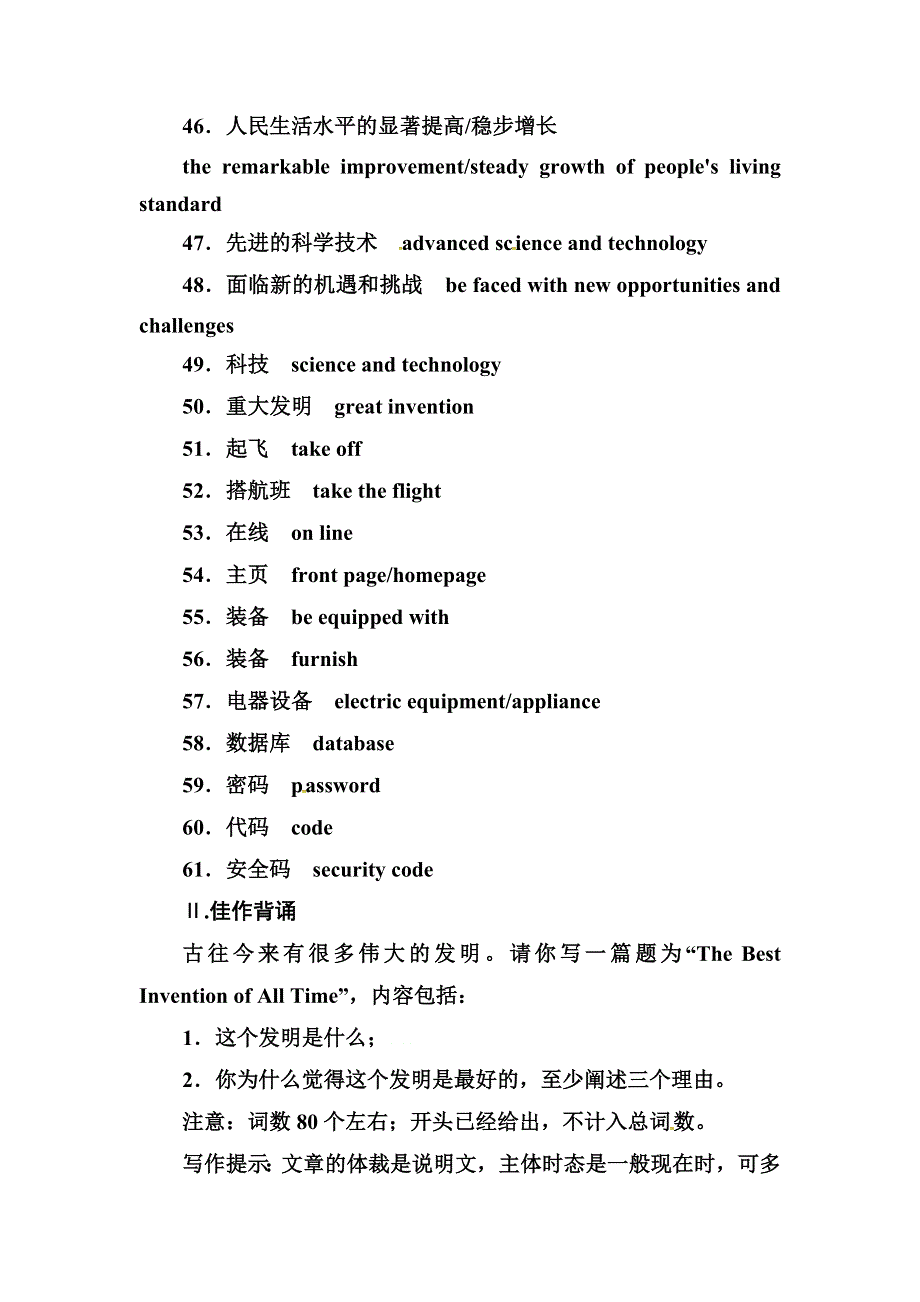 46．人民生活水平的显著提高/稳步增长

the remarkable improvement/steady growth of people's living standard

47．先进的科学技术　advanced science and technology

48．面临新的机遇和挑战　be faced with new opportunities and challenges

49．科技　science and technology

50．重大发明　great invention

51．起飞　take off

52．搭航班　take the flight

53．在线　on line

54．主页　front page/homepage

55．装备　be equipped with

56．装备　furnish

57．电器设备　electric equipment/appliance

58．数据库　database

59．密码　password

60．代码　code

61．安全码　security code

Ⅱ.佳作背诵

古往今来有很多伟大的发明。请你写一篇题为“The Best Invention of All Time”，内容包括：

1．这个发明是什么；

2．你为什么觉得这个发明是最好的，至少阐述三个理由。

注意：词数 80 个左右；开头已经给出，不计入总词数。

写作提示：文章的体裁是说明文，主体时态是一般现在时，可多